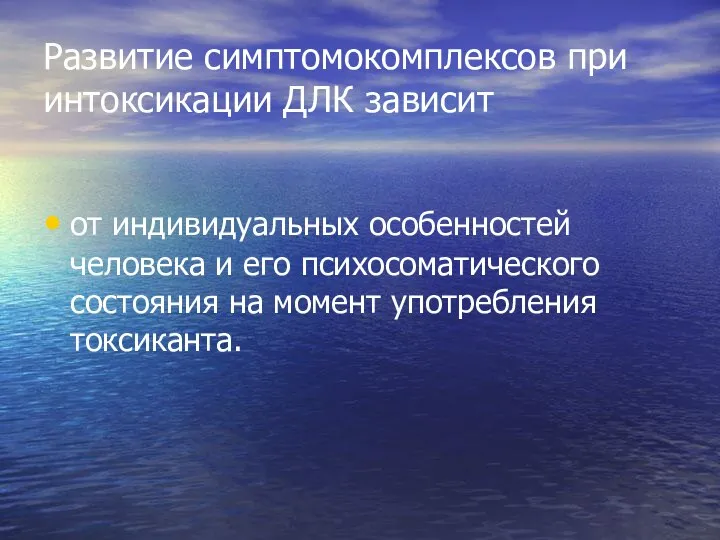 Развитие симптомокомплексов при интоксикации ДЛК зависит

• от индивидуальных особенностей человека и его психосоматического состояния на момент употребления токсиканта.